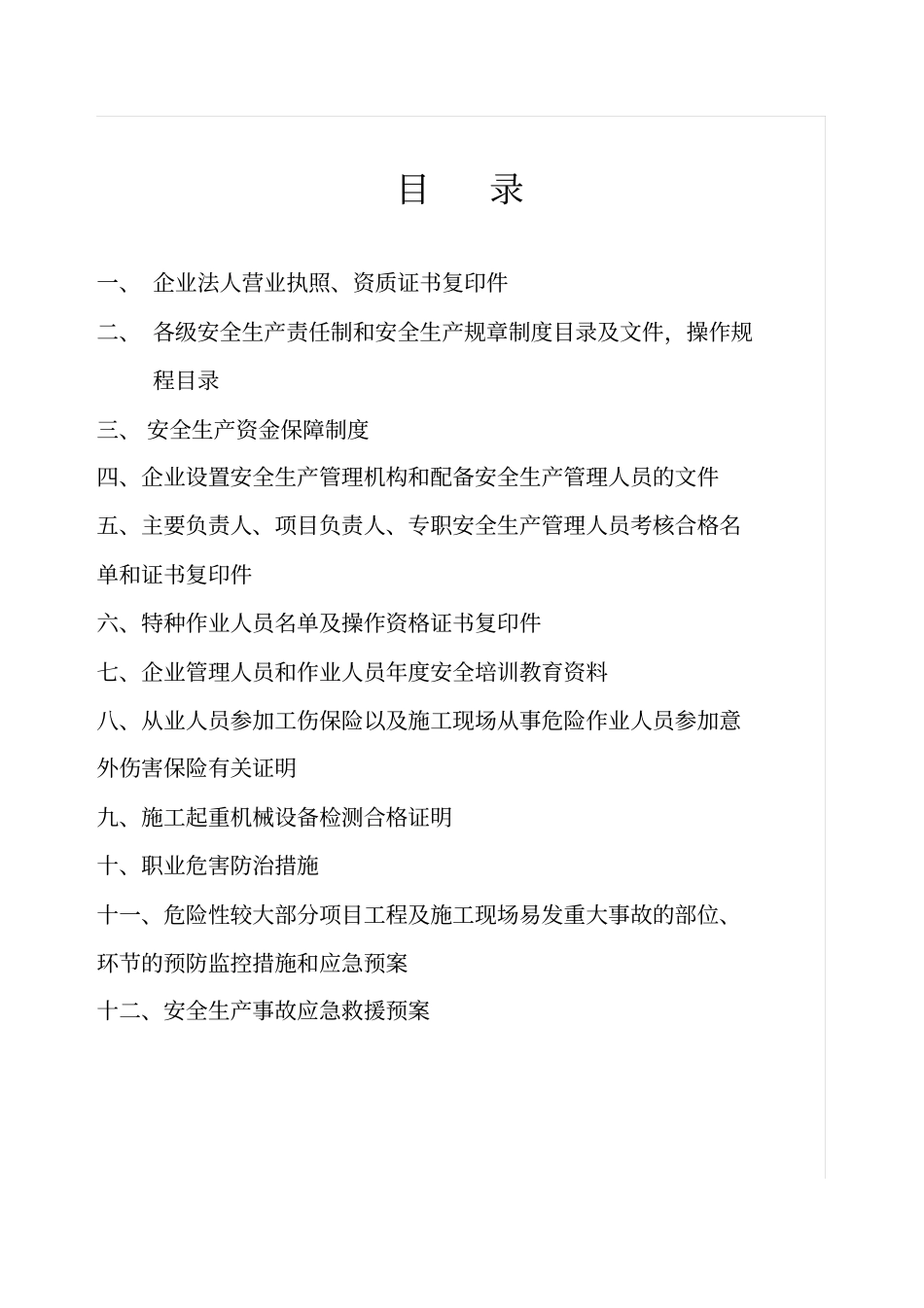 目　录

一、 企业法人营业执照、资质证书复印件

二、 各级安全生产责任制和安全生产规章制度目录及文件，操作规程目录

三、 安全生产资金保障制度

四、企业设置安全生产管理机构和配备安全生产管理人员的文件

五、主要负责人、项目负责人、专职安全生产管理人员考核合格名单和证书复印件

六、特种作业人员名单及操作资格证书复印件

七、企业管理人员和作业人员年度安全培训教育资料

八、从业人员参加工伤保险以及施工现场从事危险作业人员参加意外伤害保险有关证明

九、施工起重机械设备检测合格证明

十、职业危害防治措施

十一、危险性较大部分项目工程及施工现场易发重大事故的部位、环节的预防监控措施和应急预案

十二、安全生产事故应急救援预案